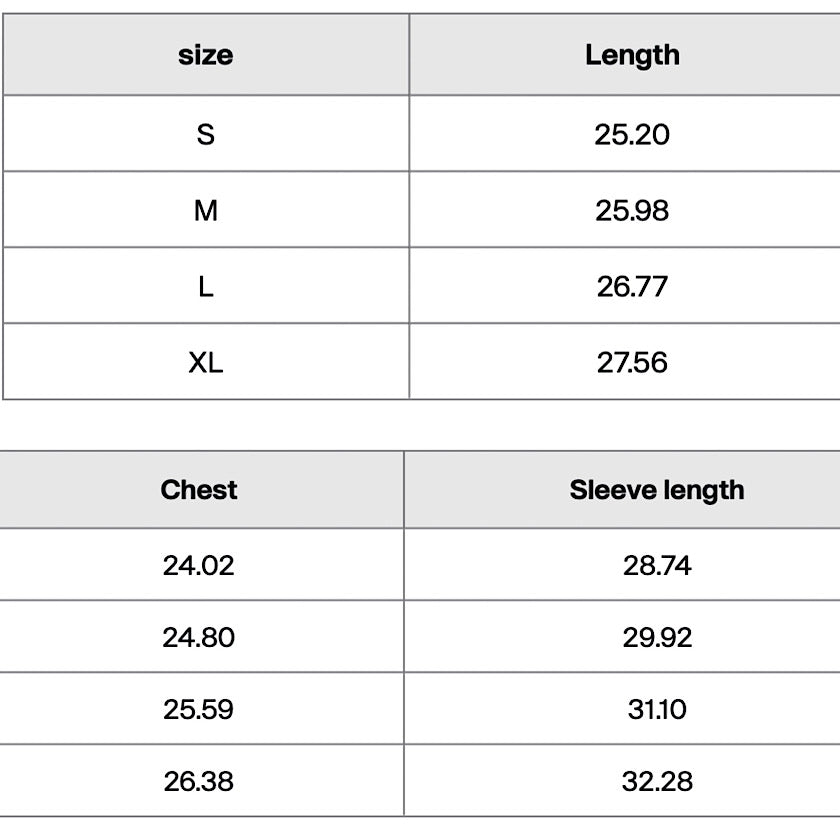 | size | Length |
|---|---|
| S | 25.20 |
| M | 25.98 |
| L | 26.77 |
| XL | 27.56 |

| Chest | Sleeve length |
|---|---|
| 24.02 | 28.74 |
| 24.80 | 29.92 |
| 25.59 | 31.10 |
| 26.38 | 32.28 |